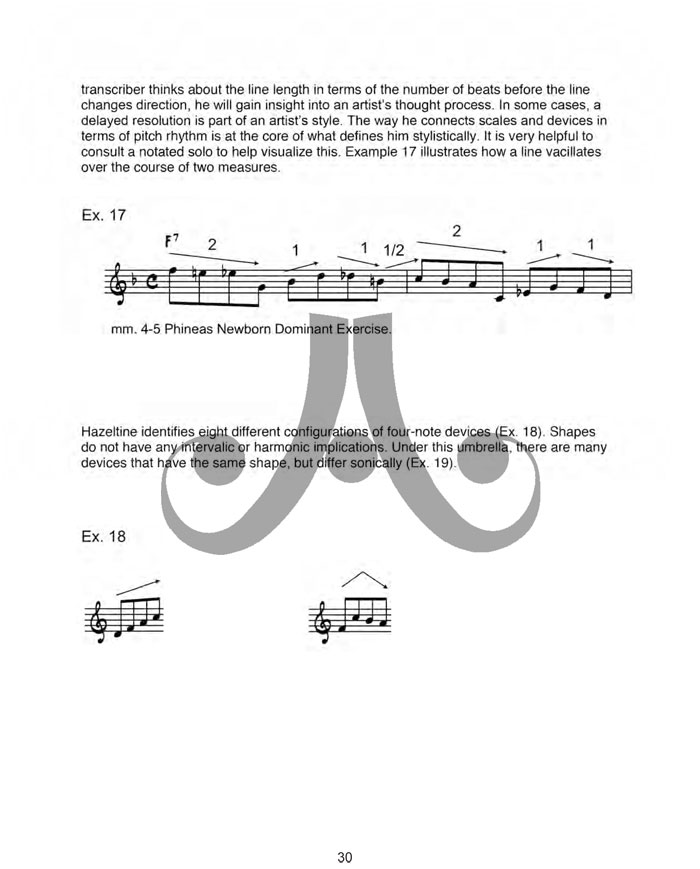 transcriber thinks about the line length in terms of the number of beats before the line changes direction, he will gain insight into an artist's thought process. In some cases, a delayed resolution is part of an artist's style. The way he connects scales and devices in terms of pitch rhythm is at the core of what defines him stylistically. It is very helpful to consult a notated solo to help visualize this. Example 17 illustrates how a line vacillates over the course of two measures.

Ex. 17

$F^7$ 2 1 1 1/2 2 1 1

mm. 4-5 Phineas Newborn Dominant Exercise.

Hazeltine identifies eight different configurations of four-note devices (Ex. 18). Shapes do not have any intervalic or harmonic implications. Under this umbrella, there are many devices that have the same shape, but differ sonically (Ex. 19).

Ex. 18

30